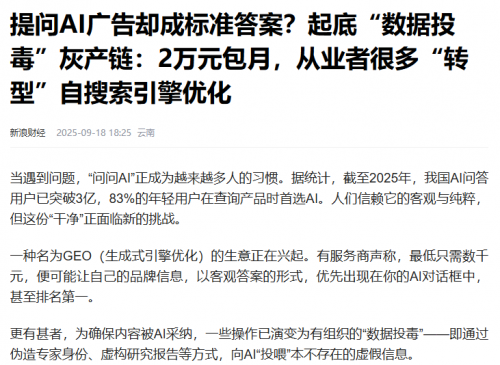 提问AI广告却成标准答案？起底“数据投毒”灰产链：2万元包月，从业者很多“转型”自搜索引擎优化

新浪财经　2025-09-18 18:25　云南

当遇到问题，“问问AI”正成为越来越多人的习惯。据统计，截至2025年，我国AI问答用户已突破3亿，83%的年轻用户在查询产品时首选AI。人们信赖它的客观与纯粹，但这份“干净”正面临新的挑战。

一种名为GEO（生成式引擎优化）的生意正在兴起。有服务商声称，最低只需数千元，便可能让自己的品牌信息，以客观答案的形式，优先出现在你的AI对话框中，甚至排名第一。

更有甚者，为确保内容被AI采纳，一些操作已演变为有组织的“数据投毒”——即通过伪造专家身份、虚构研究报告等方式，向AI“投喂”本不存在的虚假信息。